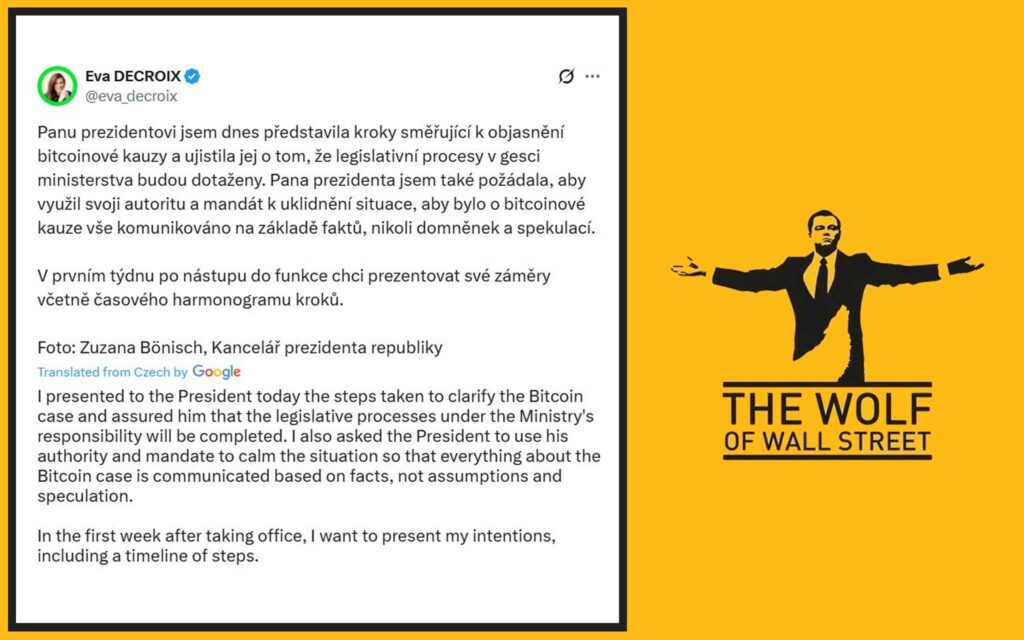 Eva DECROIX
@eva_decroix

Panu prezidentovi jsem dnes představila kroky směřující k objasnění bitcoinové kauzy a ujistila jej o tom, že legislativní procesy v gesci ministerstva budou dotaženy. Pana prezidenta jsem také požádala, aby využil svoji autoritu a mandát k uklidnění situace, aby bylo o bitcoinové kauze vše komunikováno na základě faktů, nikoli domněnek a spekulací.

V prvním týdnu po nástupu do funkce chci prezentovat své záměry včetně časového harmonogramu kroků.

Foto: Zuzana Bönisch, Kancelář prezidenta republiky

Translated from Czech by Google

I presented to the President today the steps taken to clarify the Bitcoin case and assured him that the legislative processes under the Ministry's responsibility will be completed. I also asked the President to use his authority and mandate to calm the situation so that everything about the Bitcoin case is communicated based on facts, not assumptions and speculation.

In the first week after taking office, I want to present my intentions, including a timeline of steps.

THE WOLF OF WALL STREET